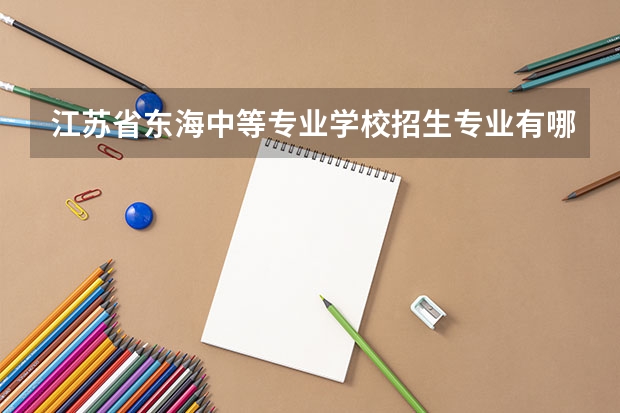 江苏省东海中等专业学校招生专业有哪